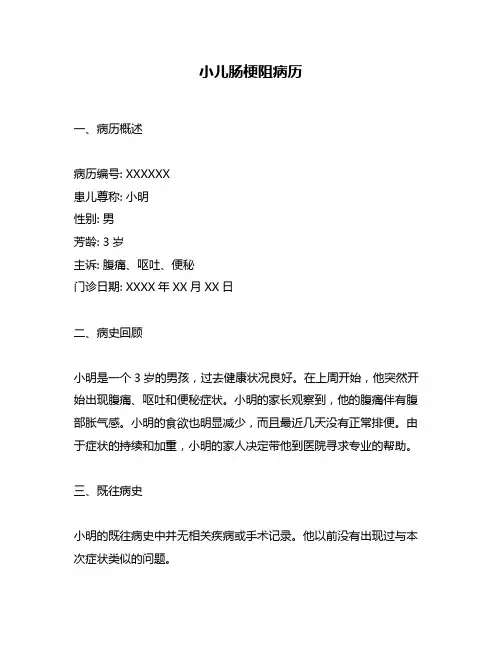 小儿肠梗阻病历

一、病历概述

病历编号: XXXXXX
患儿尊称: 小明
性别: 男
芳龄: 3 岁
主诉: 腹痛、呕吐、便秘
门诊日期: XXXX 年 XX 月 XX 日

二、病史回顾

小明是一个 3 岁的男孩，过去健康状况良好。在上周开始，他突然开始出现腹痛、呕吐和便秘症状。小明的家长观察到，他的腹痛伴有腹部胀气感。小明的食欲也明显减少，而且最近几天没有正常排便。由于症状的持续和加重，小明的家人决定带他到医院寻求专业的帮助。

三、既往病史

小明的既往病史中并无相关疾病或手术记录。他以前没有出现过与本次症状类似的问题。